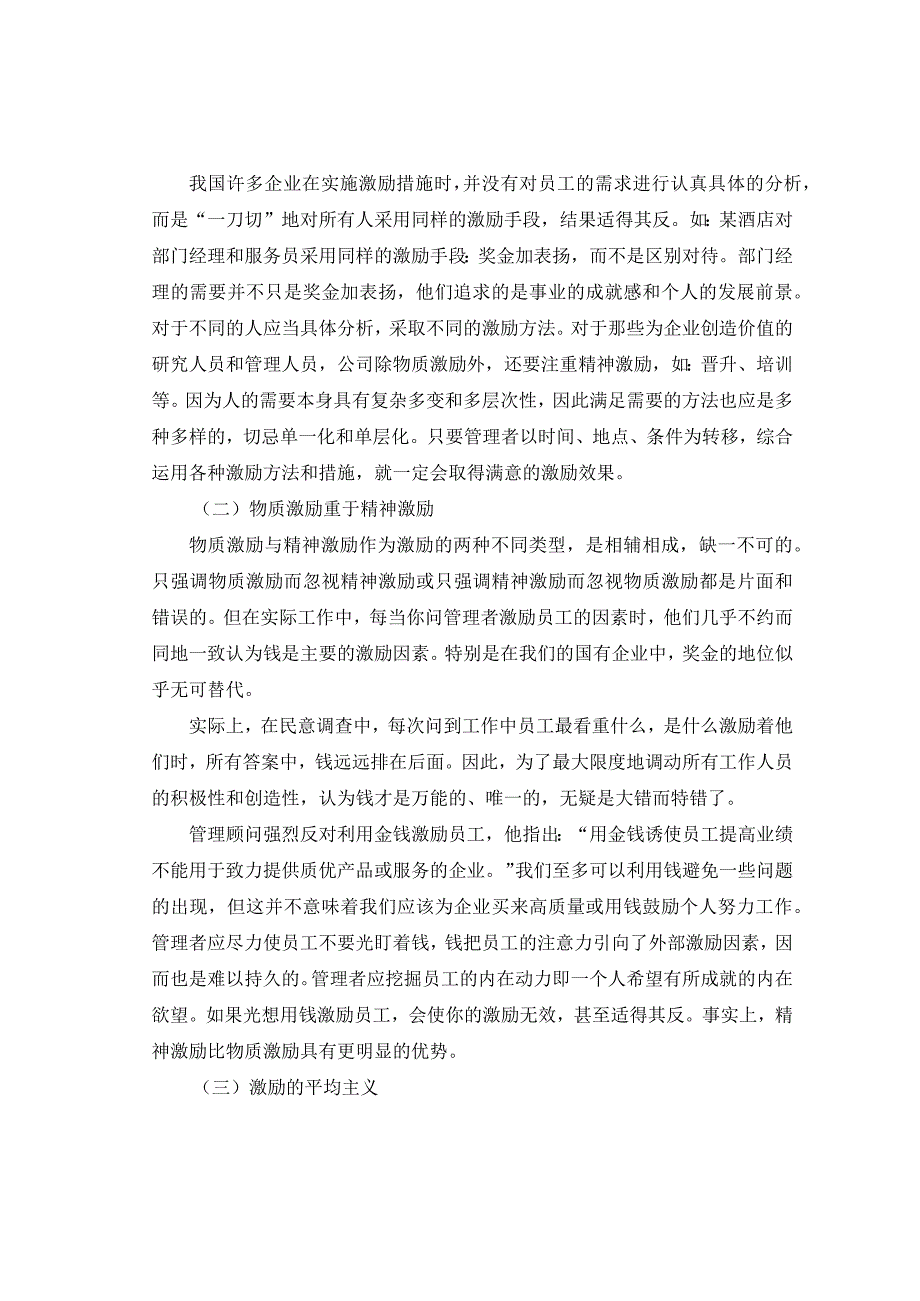 我国许多企业在实施激励措施时，并没有对员工的需求进行认真具体的分析，而是“一刀切”地对所有人采用同样的激励手段，结果适得其反。如：某酒店对部门经理和服务员采用同样的激励手段：奖金加表扬，而不是区别对待。部门经理的需要并不只是奖金加表扬，他们追求的是事业的成就感和个人的发展前景。对于不同的人应当具体分析，采取不同的激励方法。对于那些为企业创造价值的研究人员和管理人员，公司除物质激励外，还要注重精神激励，如：晋升、培训等。因为人的需要本身具有复杂多变和多层次性，因此满足需要的方法也应是多种多样的，切忌单一化和单层化。只要管理者以时间、地点、条件为转移，综合运用各种激励方法和措施，就一定会取得满意的激励效果。

（二）物质激励重于精神激励

物质激励与精神激励作为激励的两种不同类型，是相辅相成，缺一不可的。只强调物质激励而忽视精神激励或只强调精神激励而忽视物质激励都是片面和错误的。但在实际工作中，每当你问管理者激励员工的因素时，他们几乎不约而同地一致认为钱是主要的激励因素。特别是在我们的国有企业中，奖金的地位似乎无可替代。

实际上，在民意调查中，每次问到工作中员工最看重什么，是什么激励着他们时，所有答案中，钱远远排在后面。因此，为了最大限度地调动所有工作人员的积极性和创造性，认为钱才是万能的、唯一的，无疑是大错而特错了。

管理顾问强烈反对利用金钱激励员工，他指出：“用金钱诱使员工提高业绩不能用于致力提供质优产品或服务的企业。”我们至多可以利用钱避免一些问题的出现，但这并不意味着我们应该为企业买来高质量或用钱鼓励个人努力工作。管理者应尽力使员工不要光盯着钱，钱把员工的注意力引向了外部激励因素，因而也是难以持久的。管理者应挖掘员工的内在动力即一个人希望有所成就的内在欲望。如果光想用钱激励员工，会使你的激励无效，甚至适得其反。事实上，精神激励比物质激励具有更明显的优势。

（三）激励的平均主义